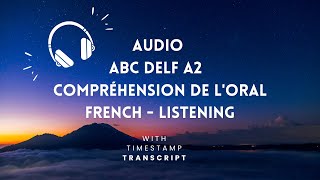 AUDIO
ABC DELF A2
COMPRÉHENSION DE L'ORAL
FRENCH - LISTENING

WITH
TIMESTAMP
TRANSCRIPT